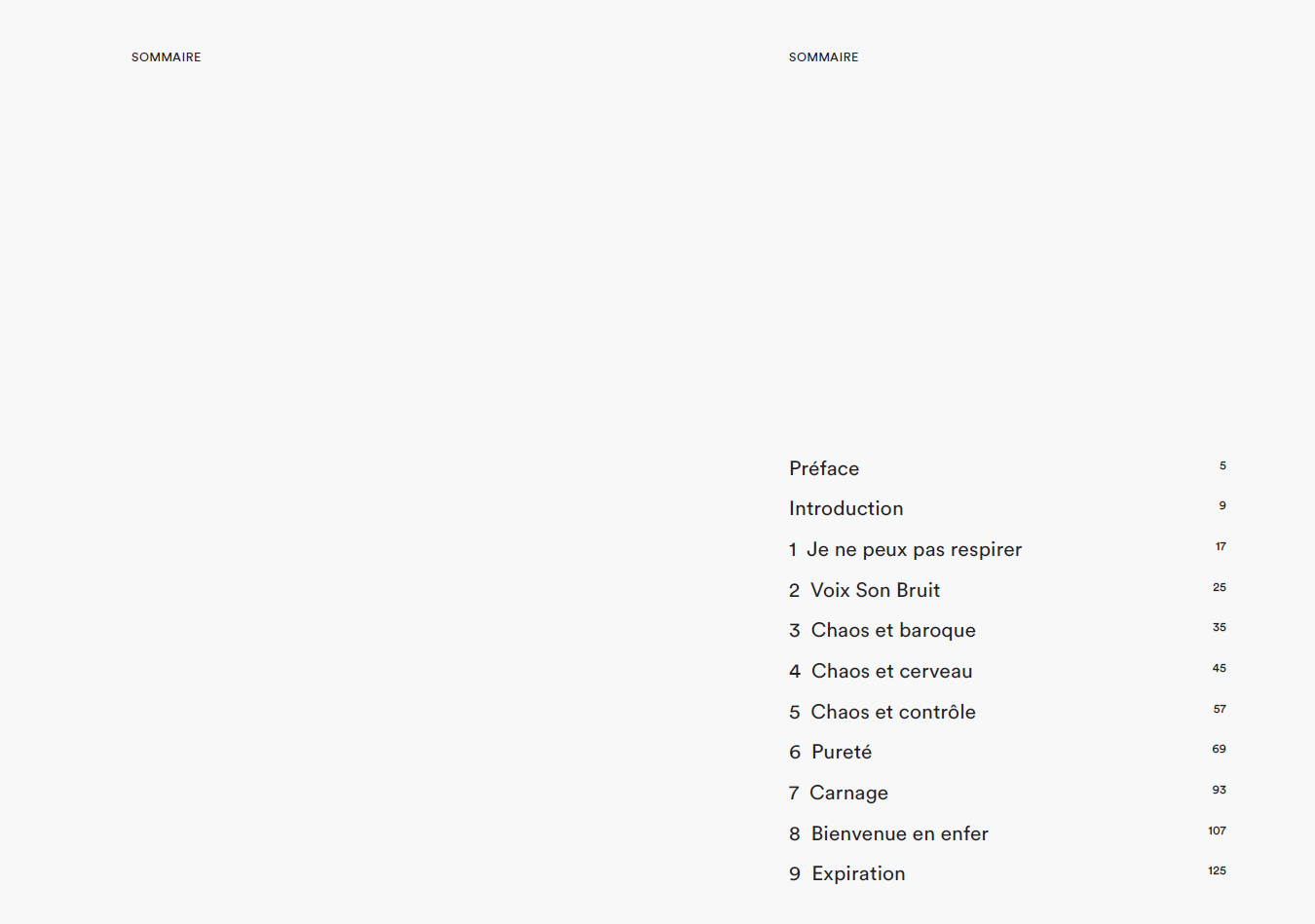 SOMMAIRE

SOMMAIRE

Préface 5

Introduction 9

1 Je ne peux pas respirer 17

2 Voix Son Bruit 25

3 Chaos et baroque 35

4 Chaos et cerveau 45

5 Chaos et contrôle 57

6 Pureté 69

7 Carnage 93

8 Bienvenue en enfer 107

9 Expiration 125